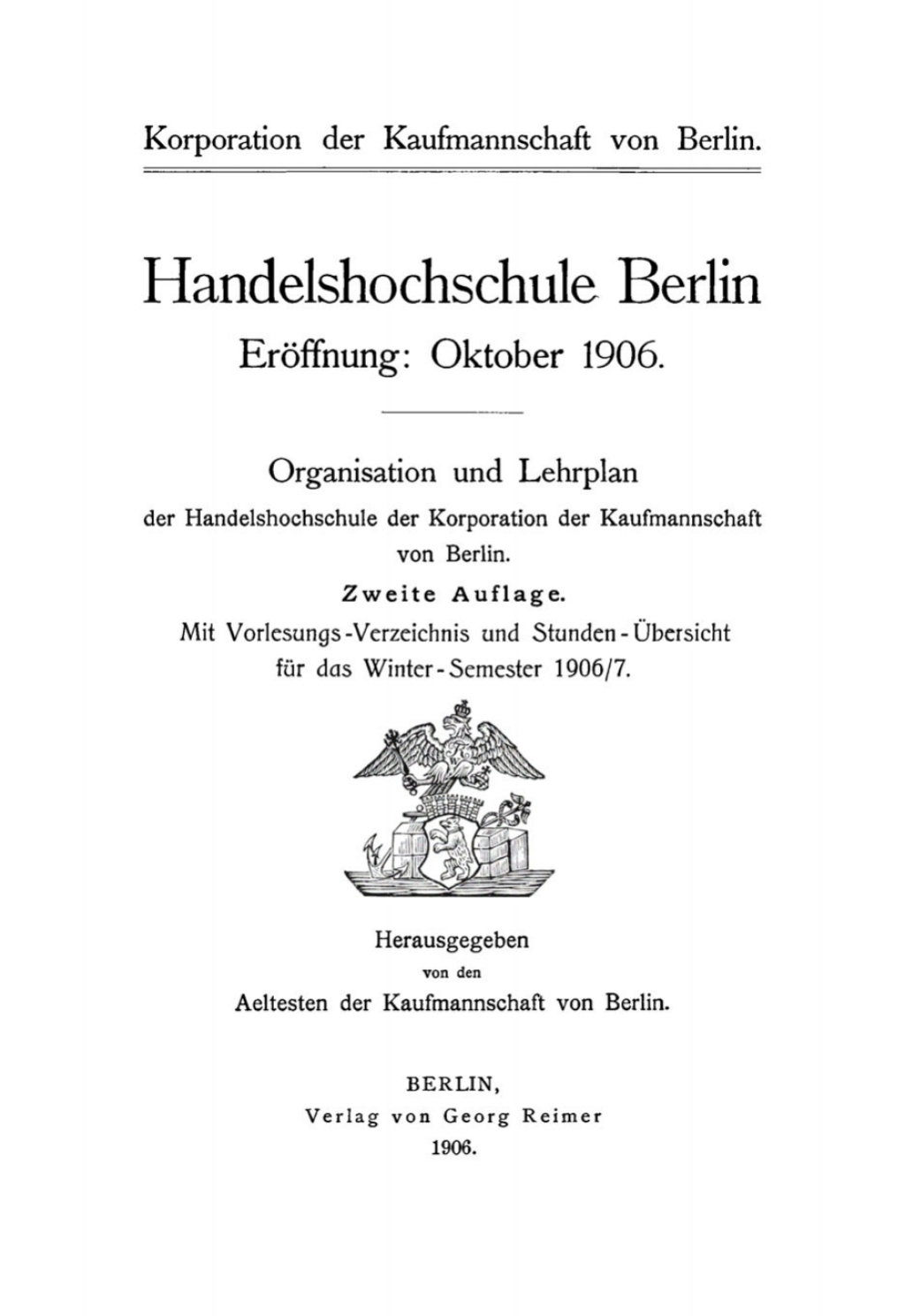 Korporation der Kaufmannschaft von Berlin.

Handelshochschule Berlin
Eröffnung: Oktober 1906.

Organisation und Lehrplan
der Handelshochschule der Korporation der Kaufmannschaft von Berlin.
Zweite Auflage.
Mit Vorlesungs-Verzeichnis und Stunden-Übersicht für das Winter-Semester 1906/7.

Herausgegeben
von den
Aeltesten der Kaufmannschaft von Berlin.

BERLIN,
Verlag von Georg Reimer
1906.